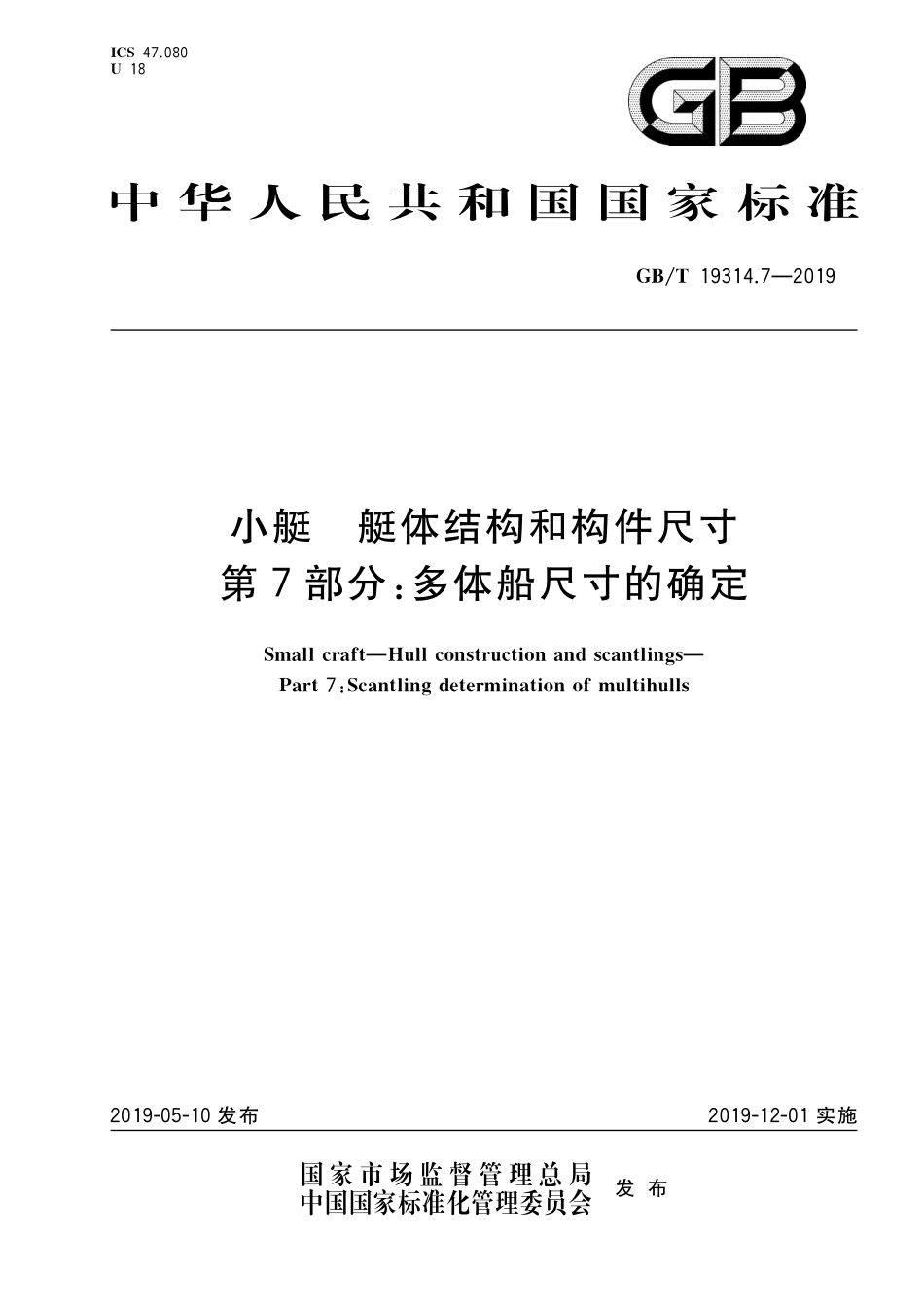 ICS 47.080
U 18

GB

中华人民共和国国家标准

GB/T 19314.7—2019

小艇 艇体结构和构件尺寸
第7部分：多体船尺寸的确定

Small craft—Hull construction and scantlings—
Part 7：Scantling determination of multihulls

2019-05-10 发布

2019-12-01 实施

国家市场监督管理总局
中国国家标准化管理委员会
发布